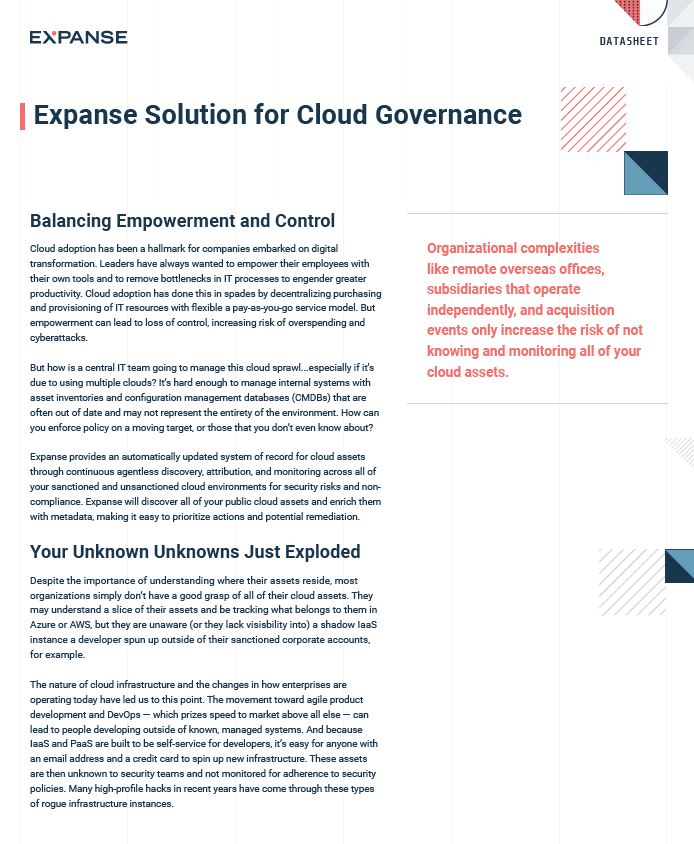 EXPANSE

DATASHEET

Expanse Solution for Cloud Governance

Balancing Empowerment and Control

Cloud adoption has been a hallmark for companies embarked on digital transformation. Leaders have always wanted to empower their employees with their own tools and to remove bottlenecks in IT processes to engender greater productivity. Cloud adoption has done this in spades by decentralizing purchasing and provisioning of IT resources with flexible a pay-as-you-go service model. But empowerment can lead to loss of control, increasing risk of overspending and cyberattacks.

But how is a central IT team going to manage this cloud sprawl...especially if it's due to using multiple clouds? It's hard enough to manage internal systems with asset inventories and configuration management databases (CMDBs) that are often out of date and may not represent the entirety of the environment. How can you enforce policy on a moving target, or those that you don't even know about?

Expanse provides an automatically updated system of record for cloud assets through continuous agentless discovery, attribution, and monitoring across all of your sanctioned and unsanctioned cloud environments for security risks and non-compliance. Expanse will discover all of your public cloud assets and enrich them with metadata, making it easy to prioritize actions and potential remediation.

Your Unknown Unknowns Just Exploded

Despite the importance of understanding where their assets reside, most organizations simply don't have a good grasp of all of their cloud assets. They may understand a slice of their assets and be tracking what belongs to them in Azure or AWS, but they are unaware (or they lack visibility into) a shadow IaaS instance a developer spun up outside of their sanctioned corporate accounts, for example.

The nature of cloud infrastructure and the changes in how enterprises are operating today have led us to this point. The movement toward agile product development and DevOps — which prizes speed to market above all else — can lead to people developing outside of known, managed systems. And because IaaS and PaaS are built to be self-service for developers, it's easy for anyone with an email address and a credit card to spin up new infrastructure. These assets are then unknown to security teams and not monitored for adherence to security policies. Many high-profile hacks in recent years have come through these types of rogue infrastructure instances.

Organizational complexities like remote overseas offices, subsidiaries that operate independently, and acquisition events only increase the risk of not knowing and monitoring all of your cloud assets.